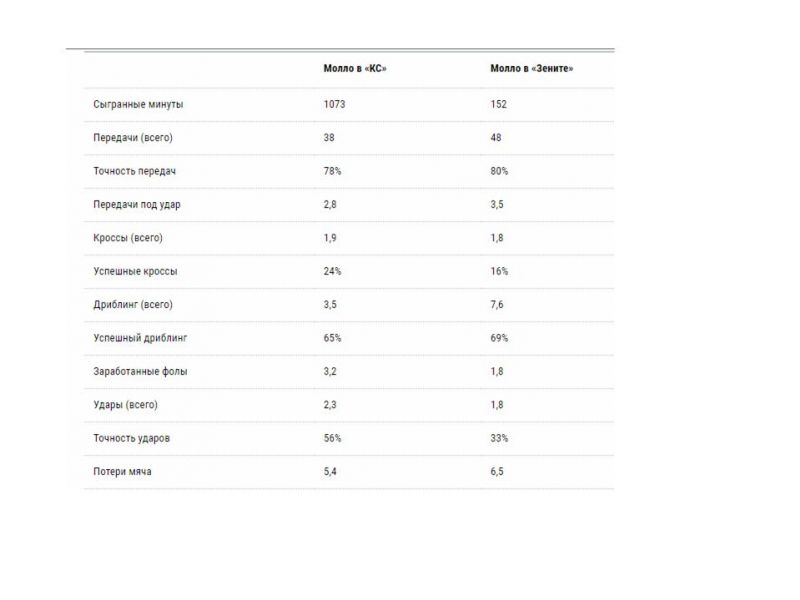 | | Молло в «КС» | Молло в «Зените» |
|---|---|---|
| Сыгранные минуты | 1073 | 152 |
| Передачи (всего) | 38 | 48 |
| Точность передач | 78% | 80% |
| Передачи под удар | 2,8 | 3,5 |
| Кроссы (всего) | 1,9 | 1,8 |
| Успешные кроссы | 24% | 16% |
| Дриблинг (всего) | 3,5 | 7,6 |
| Успешный дриблинг | 65% | 69% |
| Заработанные фолы | 3,2 | 1,8 |
| Удары (всего) | 2,3 | 1,8 |
| Точность ударов | 56% | 33% |
| Потери мяча | 5,4 | 6,5 |